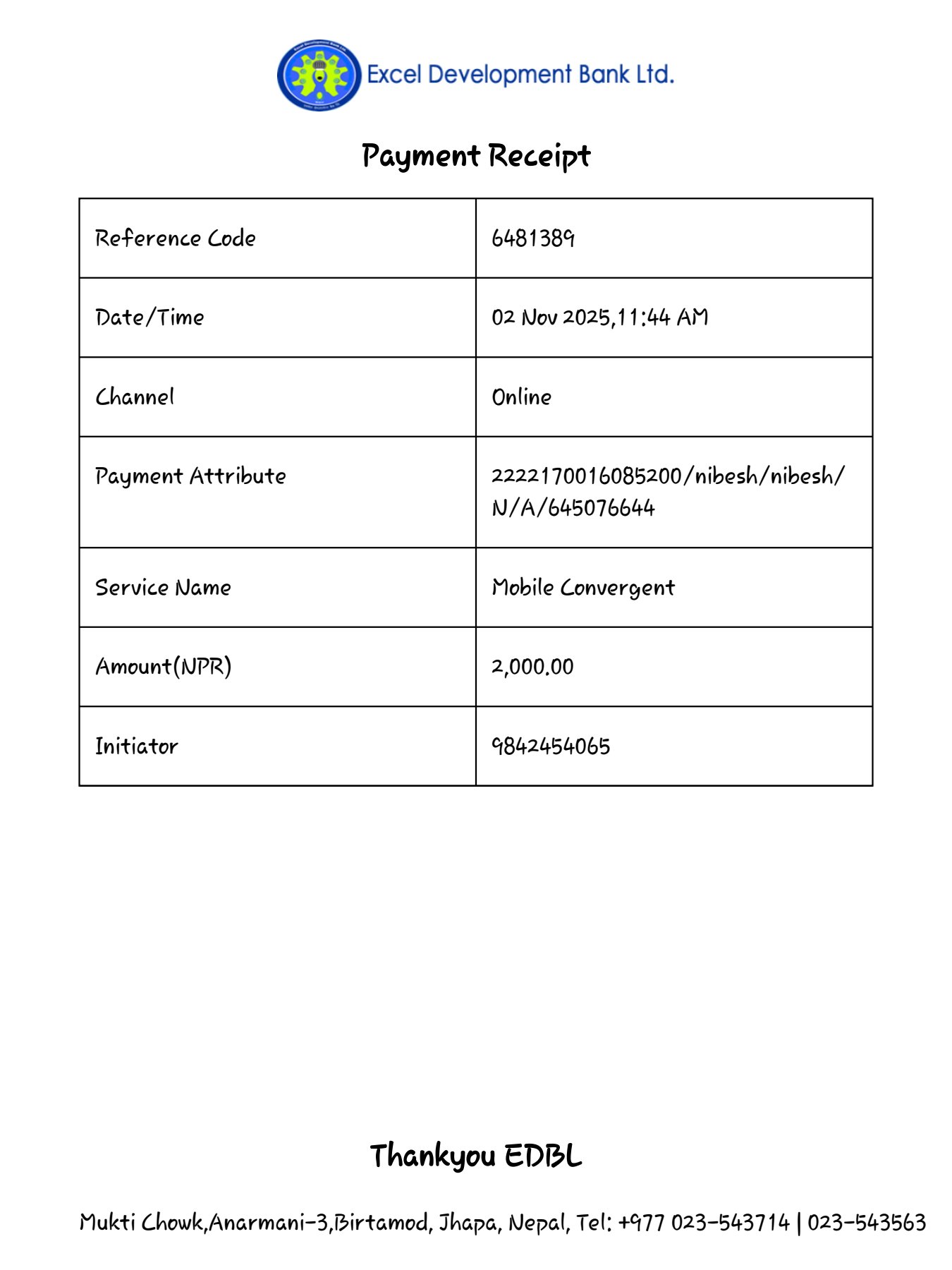 Excel Development Bank Ltd.

Payment Receipt

| Reference Code | 6481389 |
|---|---|
| Date/Time | 02 Nov 2025,11:44 AM |
| Channel | Online |
| Payment Attribute | 2222170016085200/nibesh/nibesh/N/A/645076644 |
| Service Name | Mobile Convergent |
| Amount(NPR) | 2,000.00 |
| Initiator | 9842454065 |

Thankyou EDBL

Mukti Chowk,Anarmani-3,Birtamod, Jhapa, Nepal, Tel: +977 023-543714 | 023-543563